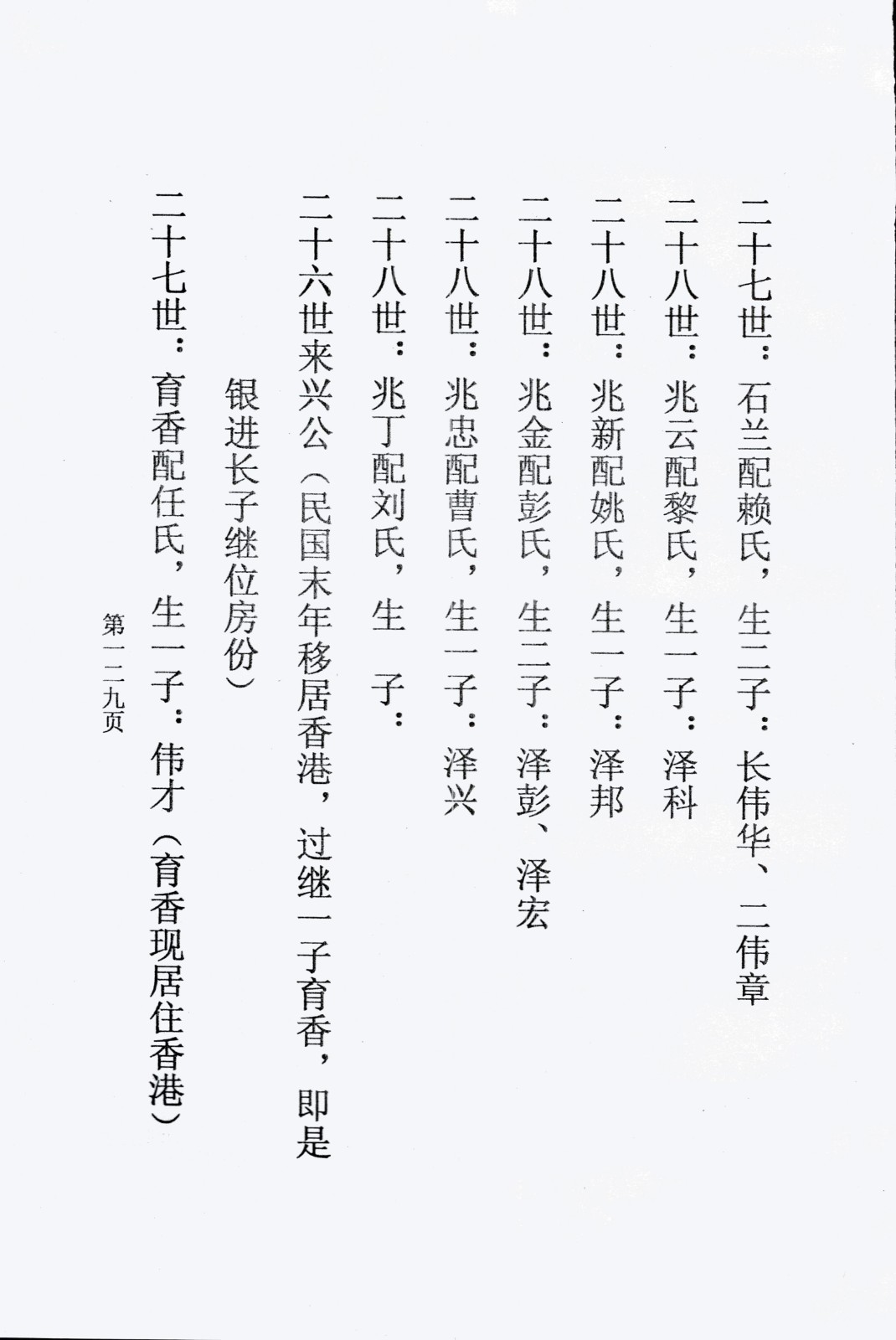 二十七世：石兰配赖氏，生二子：长伟华、二伟章

二十八世：兆云配黎氏，生一子：泽科

二十八世：兆新配姚氏，生一子：泽邦

二十八世：兆金配彭氏，生二子：泽彭、泽宏

二十八世：兆忠配曹氏，生一子：泽兴

二十八世：兆丁配刘氏，生 子：

二十六世来兴公（民国末年移居香港，过继一子育香，即是银进长子继位房份）

二十七世：育香配任氏，生一子：伟才（育香现居住香港）

第一二九页